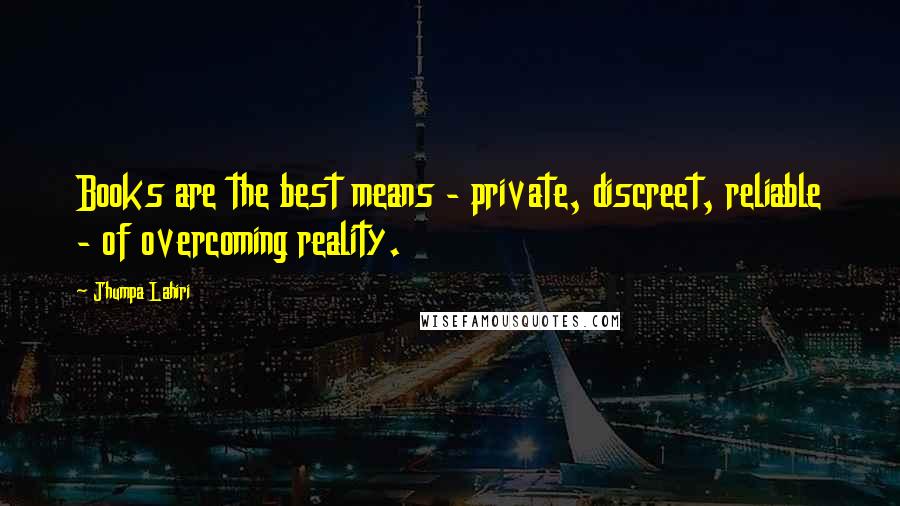 Books are the best means - private, discreet, reliable - of overcoming reality.

Jhumpa Lahiri

WISEFAMOUSQUOTES.COM